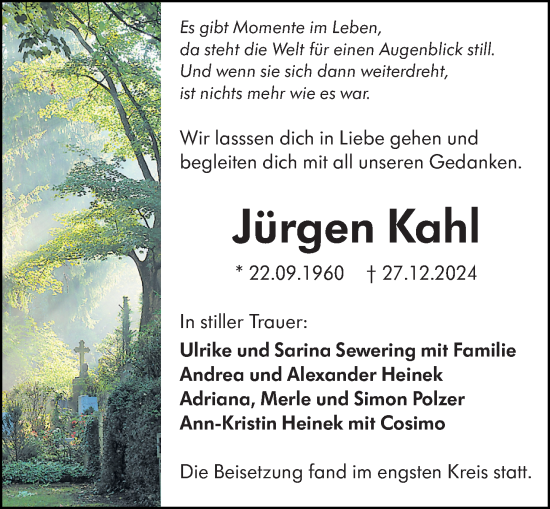 Es gibt Momente im Leben,
da steht die Welt für einen Augenblick still.
Und wenn sie sich dann weiterdreht,
ist nichts mehr wie es war.

Wir lasssen dich in Liebe gehen und begleiten dich mit all unseren Gedanken.

Jürgen Kahl

* 22.09.1960 † 27.12.2024

In stiller Trauer:

Ulrike und Sarina Sewering mit Familie
Andrea und Alexander Heinek
Adriana, Merle und Simon Polzer
Ann-Kristin Heinek mit Cosimo

Die Beisetzung fand im engsten Kreis statt.